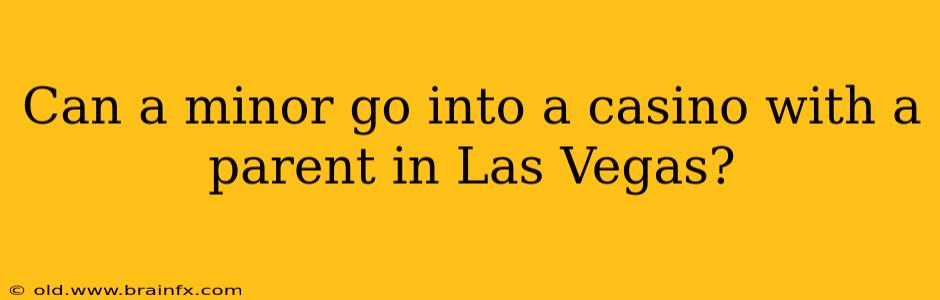 Can a minor go into a casino with a parent in Las Vegas?

© old.www.brainfx.com